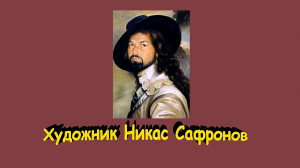 Художник Никас Сафронов